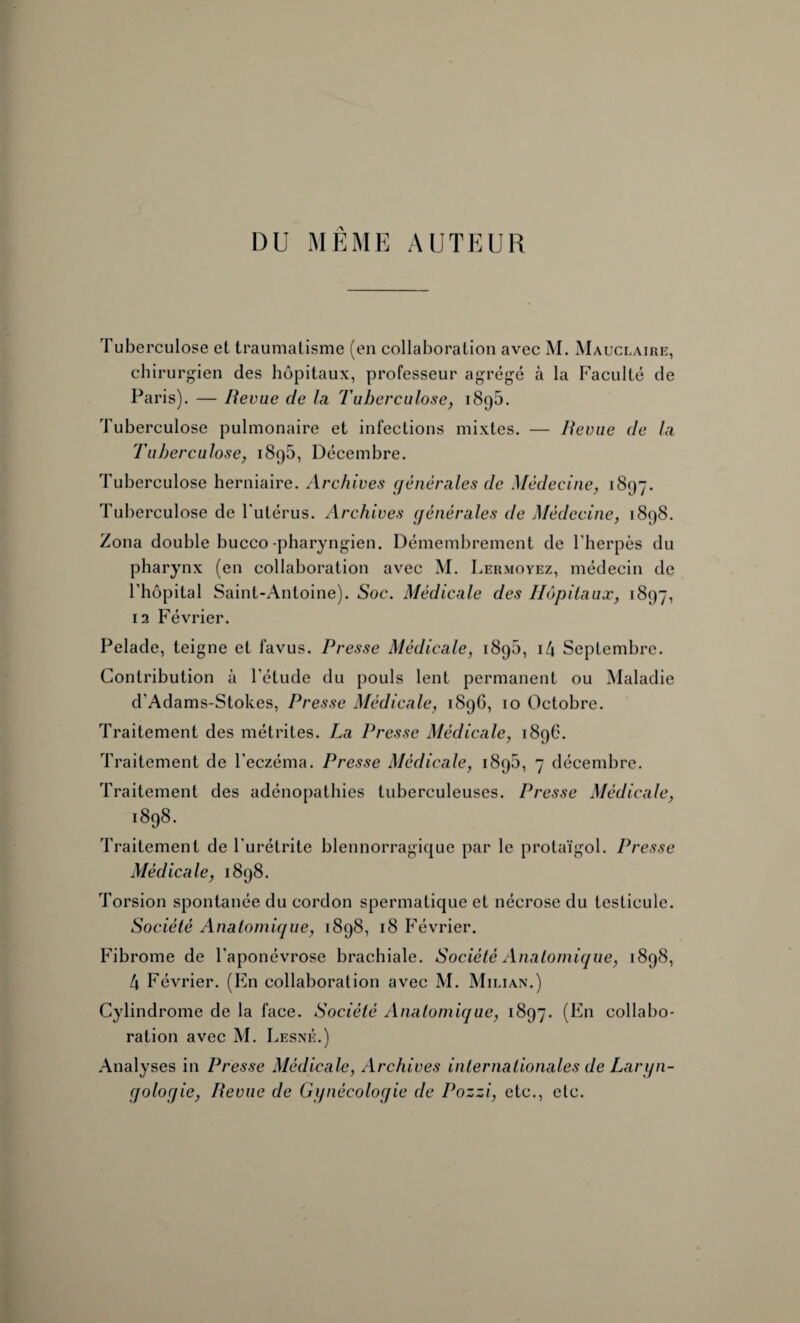 DU MÊME AUTEUR

Tuberculose et traumatisme (en collaboration avec M. Mauclaire, chirurgien des hôpitaux, professeur agrégé à la Faculté de Paris). — Revue de la Tuberculose, 1895.

Tuberculose pulmonaire et infections mixtes. — Revue de la Tuberculose, 1895, Décembre.

Tuberculose herniaire. Archives générales de Médecine, 1897.

Tuberculose de l'utérus. Archives générales de Médecine, 1898.

Zona double bucco-pharyngien. Démembrement de l'herpès du pharynx (en collaboration avec M. Lermoyez, médecin de l'hôpital Saint-Antoine). Soc. Médicale des Hôpitaux, 1897, 12 Février.

Pelade, teigne et favus. Presse Médicale, 1895, 14 Septembre.

Contribution à l'étude du pouls lent permanent ou Maladie d'Adams-Stokes, Presse Médicale, 1896, 10 Octobre.

Traitement des métrites. La Presse Médicale, 1896.

Traitement de l'eczéma. Presse Médicale, 1895, 7 décembre.

Traitement des adénopathies tuberculeuses. Presse Médicale, 1898.

Traitement de l'urétrite blennorragique par le protaïgol. Presse Médicale, 1898.

Torsion spontanée du cordon spermatique et nécrose du testicule. Société Anatomique, 1898, 18 Février.

Fibrome de l'aponévrose brachiale. Société Anatomique, 1898, 4 Février. (En collaboration avec M. Milian.)

Cylindrome de la face. Société Anatomique, 1897. (En collaboration avec M. Lesné.)

Analyses in Presse Médicale, Archives internationales de Laryngologie, Revue de Gynécologie de Pozzi, etc., etc.